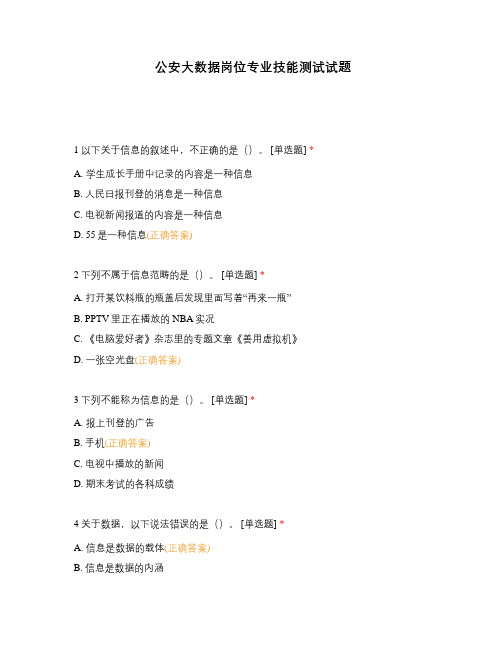 公安大数据岗位专业技能测试试题

1 以下关于信息的叙述中，不正确的是（）。[单选题] *

A. 学生成长手册中记录的内容是一种信息

B. 人民日报刊登的消息是一种信息

C. 电视新闻报道的内容是一种信息

D. 55 是一种信息(正确答案)

2 下列不属于信息范畴的是（）。[单选题] *

A. 打开某饮料瓶的瓶盖后发现里面写着“再来一瓶”

B. PPTV 里正在播放的 NBA 实况

C. 《电脑爱好者》杂志里的专题文章《善用虚拟机》

D. 一张空光盘(正确答案)

3 下列不能称为信息的是（）。[单选题] *

A. 报上刊登的广告

B. 手机(正确答案)

C. 电视中播放的新闻

D. 期末考试的各科成绩

4 关于数据，以下说法错误的是（）。[单选题] *

A. 信息是数据的载体(正确答案)

B. 信息是数据的内涵